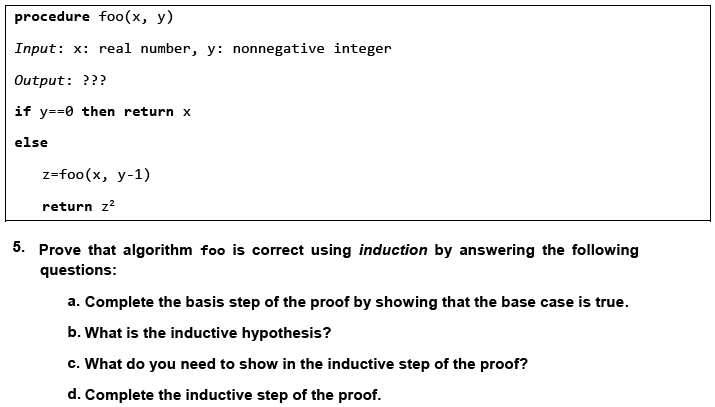 procedure foo(x, y)

Input: x: real number, y: nonnegative integer

Output: ???

if y==0 then return x

else

z=foo(x, y-1)

return $z^2$

5. Prove that algorithm foo is correct using induction by answering the following questions:

a. Complete the basis step of the proof by showing that the base case is true.

b. What is the inductive hypothesis?

c. What do you need to show in the inductive step of the proof?

d. Complete the inductive step of the proof.